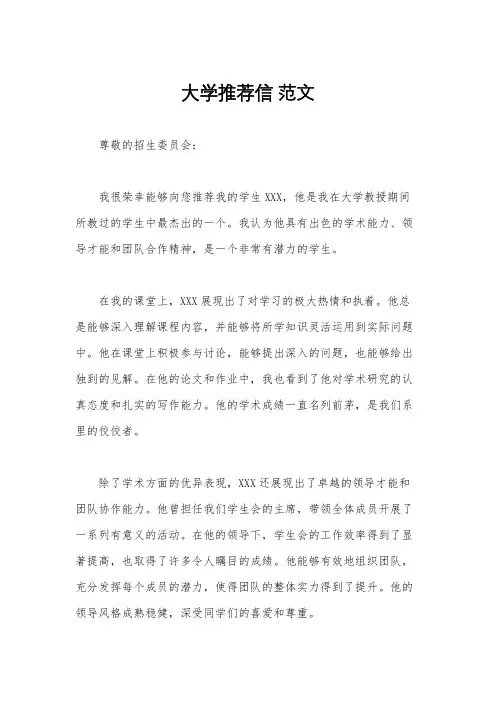 大学推荐信 范文

尊敬的招生委员会：

我很荣幸能够向您推荐我的学生 XXX，他是我在大学教授期间所教过的学生中最杰出的一个。我认为他具有出色的学术能力、领导才能和团队合作精神，是一个非常有潜力的学生。

在我的课堂上，XXX 展现出了对学习的极大热情和执着。他总是能够深入理解课程内容，并能够将所学知识灵活运用到实际问题中。他在课堂上积极参与讨论，能够提出深入的问题，也能够给出独到的见解。在他的论文和作业中，我也看到了他对学术研究的认真态度和扎实的写作能力。他的学术成绩一直名列前茅，是我们系里的佼佼者。

除了学术方面的优异表现，XXX 还展现出了卓越的领导才能和团队协作能力。他曾担任我们学生会的主席，带领全体成员开展了一系列有意义的活动。在他的领导下，学生会的工作效率得到了显著提高，也取得了许多令人瞩目的成绩。他能够有效地组织团队，充分发挥每个成员的潜力，使得团队的整体实力得到了提升。他的领导风格成熟稳健，深受同学们的喜爱和尊重。